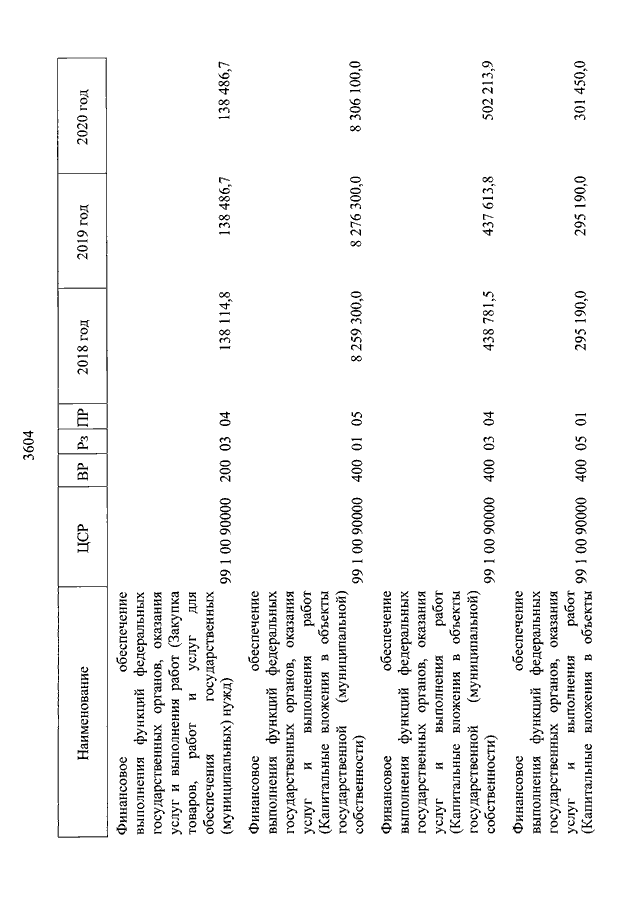 3604

| Наименование | ЦСР | ВР | Рз | ПР | 2018 год | 2019 год | 2020 год |
|---|---|---|---|---|---|---|---|
| Финансовое обеспечение выполнения функций федеральных государственных органов, оказания услуг и выполнения работ (Закупка товаров, работ и услуг для обеспечения государственных (муниципальных) нужд) | 99 1 00 90000 | 200 | 03 | 04 | 138 114,8 | 138 486,7 | 138 486,7 |
| Финансовое обеспечение выполнения функций федеральных государственных органов, оказания услуг и выполнения работ (Капитальные вложения в объекты государственной (муниципальной) собственности) | 99 1 00 90000 | 400 | 01 | 05 | 8 259 300,0 | 8 276 300,0 | 8 306 100,0 |
| Финансовое обеспечение выполнения функций федеральных государственных органов, оказания услуг и выполнения работ (Капитальные вложения в объекты государственной (муниципальной) собственности) | 99 1 00 90000 | 400 | 03 | 04 | 438 781,5 | 437 613,8 | 502 213,9 |
| Финансовое обеспечение выполнения функций федеральных государственных органов, оказания услуг и выполнения работ (Капитальные вложения в объекты | 99 1 00 90000 | 400 | 05 | 01 | 295 190,0 | 295 190,0 | 301 450,0 |